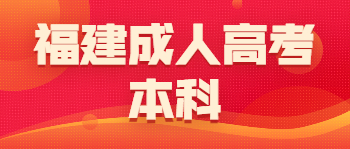 福建成人高考
本科